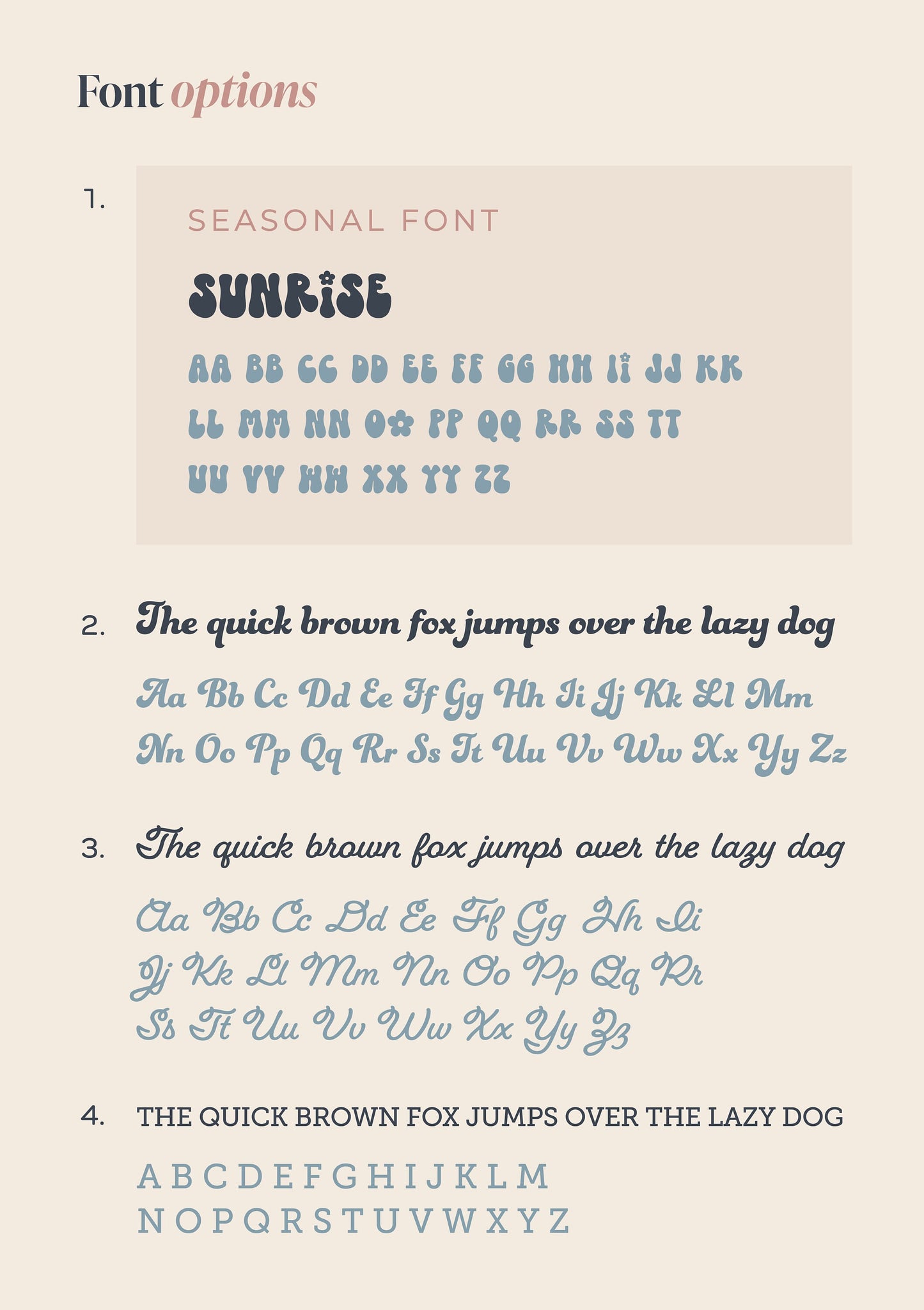 Font options

1.

SEASONAL FONT

SUNRISE

AA BB CC DD EE FF GG HH II JJ KK
LL MM NN OO PP QQ RR SS TT
UU VV WW XX YY ZZ

2. The quick brown fox jumps over the lazy dog

Aa Bb Cc Dd Ee Ff Gg Hh Ii Jj Kk Ll Mm
Nn Oo Pp Qq Rr Ss Tt Uu Vv Ww Xx Yy Zz

3. The quick brown fox jumps over the lazy dog

Aa Bb Cc Dd Ee Ff Gg Hh Ii
Jj Kk Ll Mm Nn Oo Pp Qq Rr
Ss Tt Uu Vv Ww Xx Yy Zz

4. THE QUICK BROWN FOX JUMPS OVER THE LAZY DOG

A B C D E F G H I J K L M
N O P Q R S T U V W X Y Z